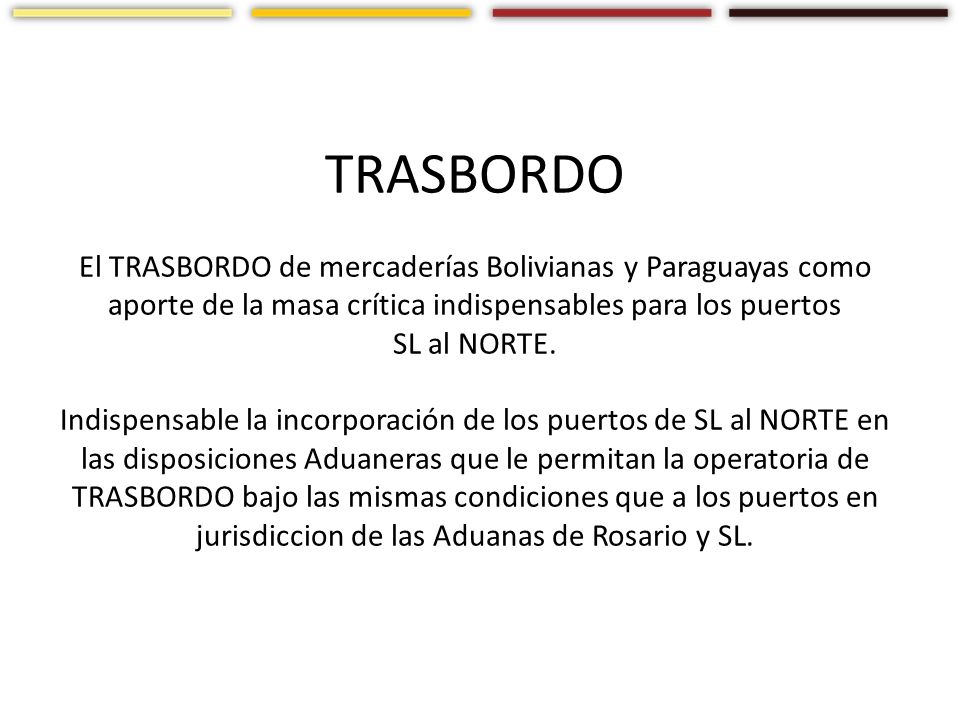 TRASBORDO

El TRASBORDO de mercaderías Bolivianas y Paraguayas como aporte de la masa crítica indispensables para los puertos SL al NORTE.

Indispensable la incorporación de los puertos de SL al NORTE en las disposiciones Aduaneras que le permitan la operatoria de TRASBORDO bajo las mismas condiciones que a los puertos en jurisdiccion de las Aduanas de Rosario y SL.